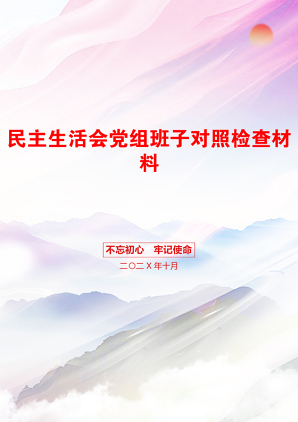 民主生活会党组班子对照检查材料

不忘初心　牢记使命

二〇二X年十月